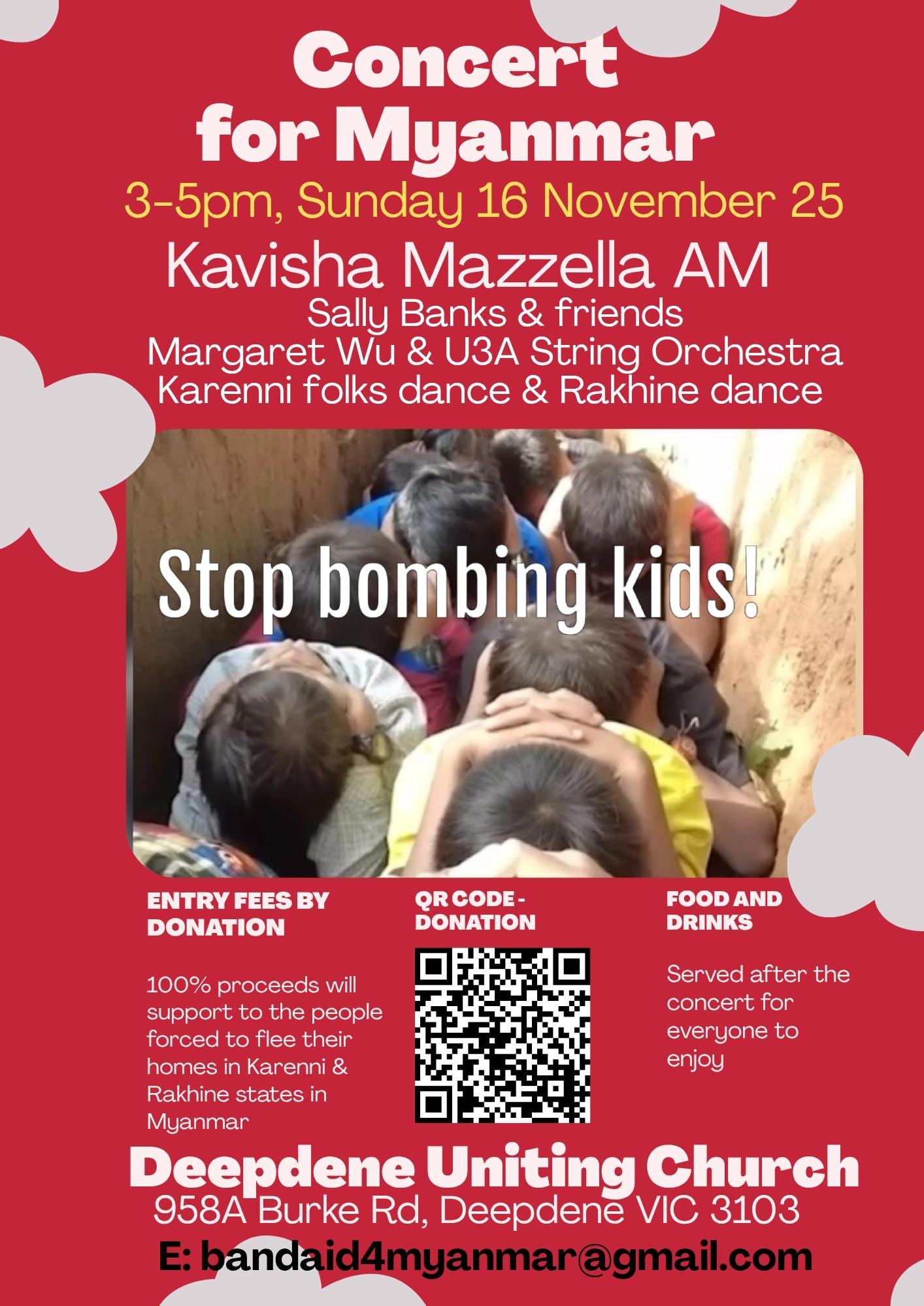 Concert for Myanmar

3-5pm, Sunday 16 November 25

Kavisha Mazzella AM
Sally Banks & friends
Margaret Wu & U3A String Orchestra
Karenni folks dance & Rakhine dance

Stop bombing kids!

ENTRY FEES BY DONATION

100% proceeds will support to the people forced to flee their homes in Karenni & Rakhine states in Myanmar

QR CODE - DONATION

FOOD AND DRINKS

Served after the concert for everyone to enjoy

Deepdene Uniting Church
958A Burke Rd, Deepdene VIC 3103
E: bandaid4myanmar@gmail.com